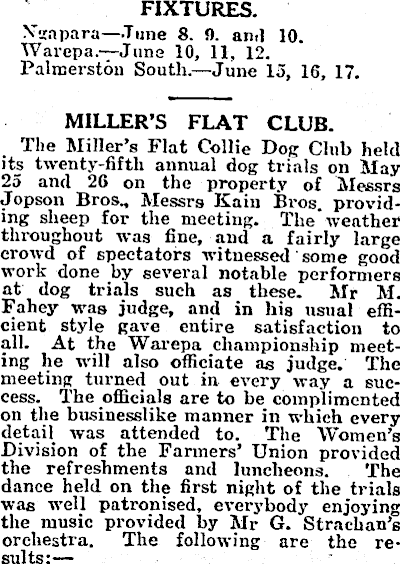 FIXTURES.

Ngapara—June 8. 9. and 10.
Warepa.—June 10, 11, 12.
Palmerston South.—June 15, 16, 17.

MILLER'S FLAT CLUB.

The Miller's Flat Collie Dog Club held its twenty-fifth annual dog trials on May 25 and 26 on the property of Messrs Jopson Bros., Messrs Kain Bros. providing sheep for the meeting. The weather throughout was fine, and a fairly large crowd of spectators witnessed some good work done by several notable performers at dog trials such as these. Mr M. Fahey was judge, and in his usual efficient style gave entire satisfaction to all. At the Warepa championship meeting he will also officiate as judge. The meeting turned out in every way a success. The officials are to be complimented on the businesslike manner in which every detail was attended to. The Women's Division of the Farmers' Union provided the refreshments and luncheons. The dance held on the first night of the trials was well patronised, everybody enjoying the music provided by Mr G. Strachan's orchestra. The following are the results:—